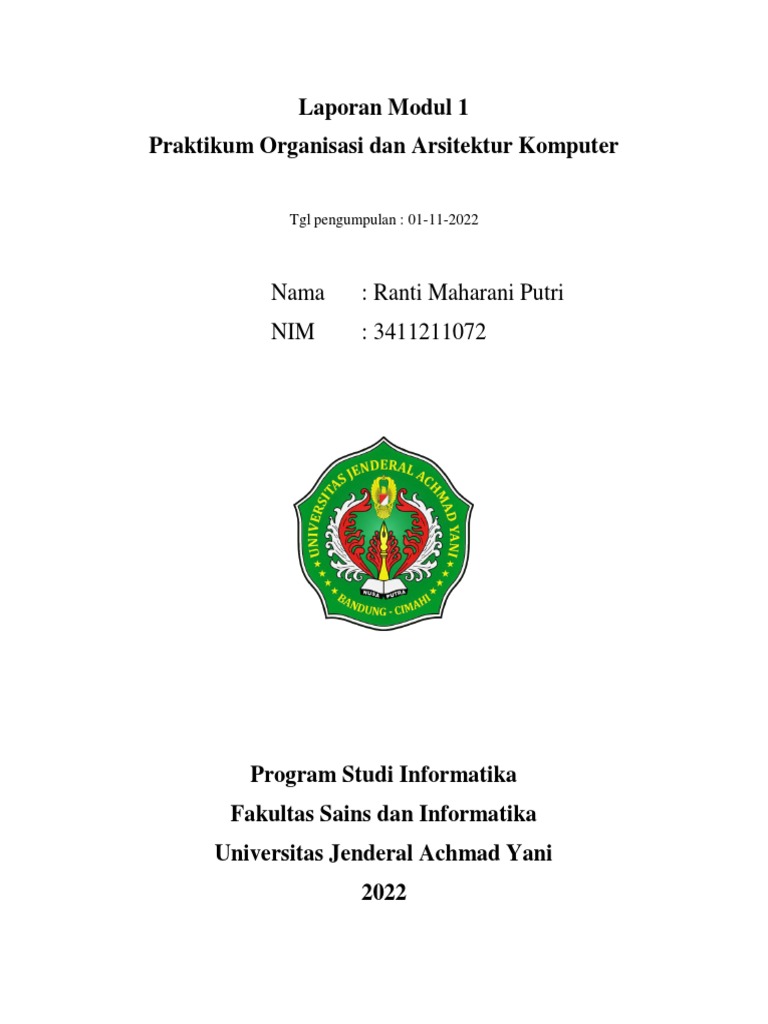 Laporan Modul 1
Praktikum Organisasi dan Arsitektur Komputer

Tgl pengumpulan : 01-11-2022

Nama : Ranti Maharani Putri
NIM : 3411211072

UNIVERSITAS JENDERAL ACHMAD YANI
NUSA PUTRA
BANDUNG - CIMAHI

Program Studi Informatika
Fakultas Sains dan Informatika
Universitas Jenderal Achmad Yani
2022